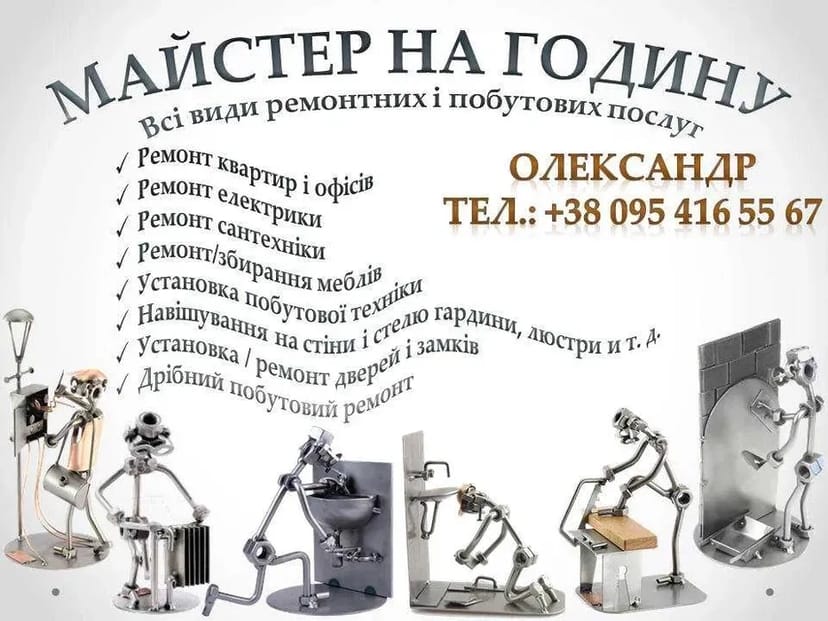 МАЙСТЕР НА ГОДИНУ
Всі види ремонтних і побутових послуг

✓ Ремонт квартир і офісів
✓ Ремонт електрики
✓ Ремонт сантехніки
✓ Ремонт/збирання меблів
✓ Установка побутової техніки
✓ Навішування на стіни і стелю гардини, люстри и т. д.
✓ Установка / ремонт дверей і замків
✓ Дрібний побутовий ремонт

ОЛЕКСАНДР
ТЕЛ.: +38 095 416 55 67